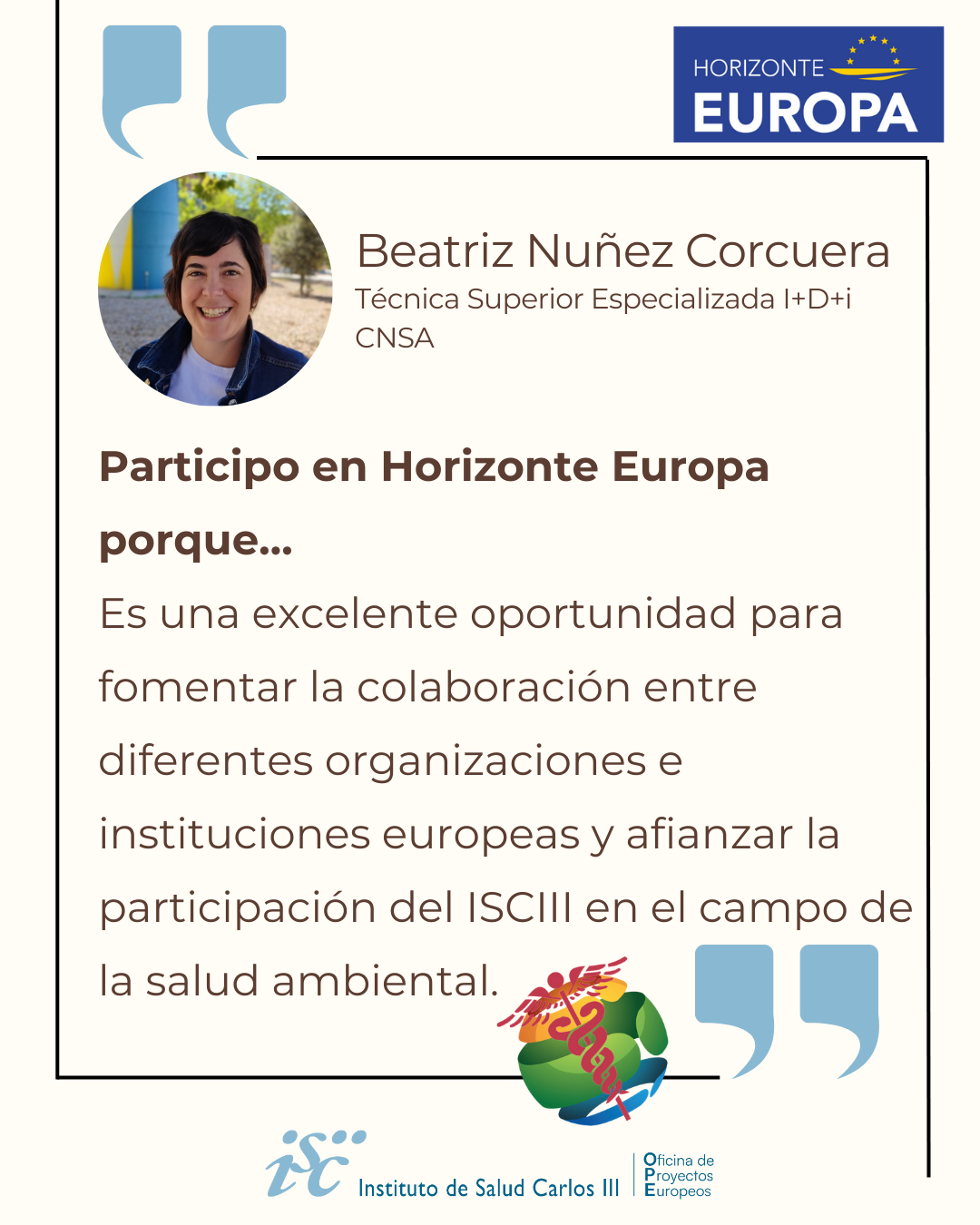 HORIZONTE
EUROPA

Beatriz Nuñez Corcuera
Técnica Superior Especializada I+D+i
CNSA

Participo en Horizonte Europa porque...

Es una excelente oportunidad para fomentar la colaboración entre diferentes organizaciones e instituciones europeas y afianzar la participación del ISCIII en el campo de la salud ambiental.

isc Instituto de Salud Carlos III
Oficina de
Proyectos
Europeos